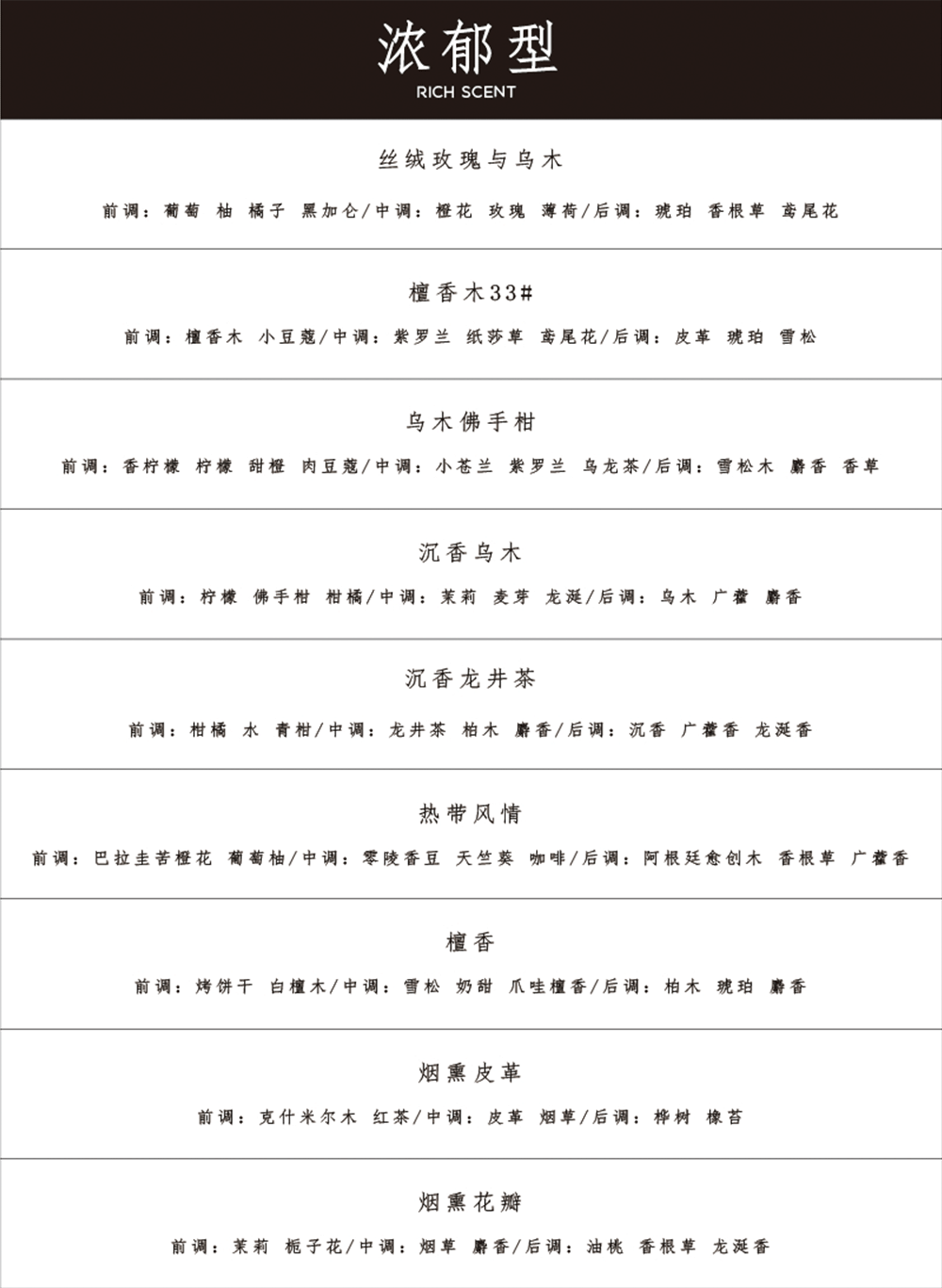 浓郁型
RICH SCENT

丝绒玫瑰与乌木

前调：葡萄 柚 橘子 黑加仑/中调：橙花 玫瑰 薄荷/后调：琥珀 香根草 鸢尾花

檀香木33#

前调：檀香木 小豆蔻/中调：紫罗兰 纸莎草 鸢尾花/后调：皮革 琥珀 雪松

乌木佛手柑

前调：香柠檬 柠檬 甜橙 肉豆蔻/中调：小苍兰 紫罗兰 乌龙茶/后调：雪松木 麝香 香草

沉香乌木

前调：柠檬 佛手柑 柑橘/中调：茉莉 麦芽 龙涎/后调：乌木 广藿 麝香

沉香龙井茶

前调：柑橘 水 青柑/中调：龙井茶 柏木 麝香/后调：沉香 广藿香 龙涎香

热带风情

前调：巴拉圭苦橙花 葡萄柚/中调：零陵香豆 天竺葵 咖啡/后调：阿根廷愈创木 香根草 广藿香

檀香

前调：烤饼干 白檀木/中调：雪松 奶甜 爪哇檀香/后调：柏木 琥珀 麝香

烟熏皮革

前调：克什米尔木 红茶/中调：皮革 烟草/后调：桦树 橡苔

烟熏花瓣

前调：茉莉 栀子花/中调：烟草 麝香/后调：油桃 香根草 龙涎香